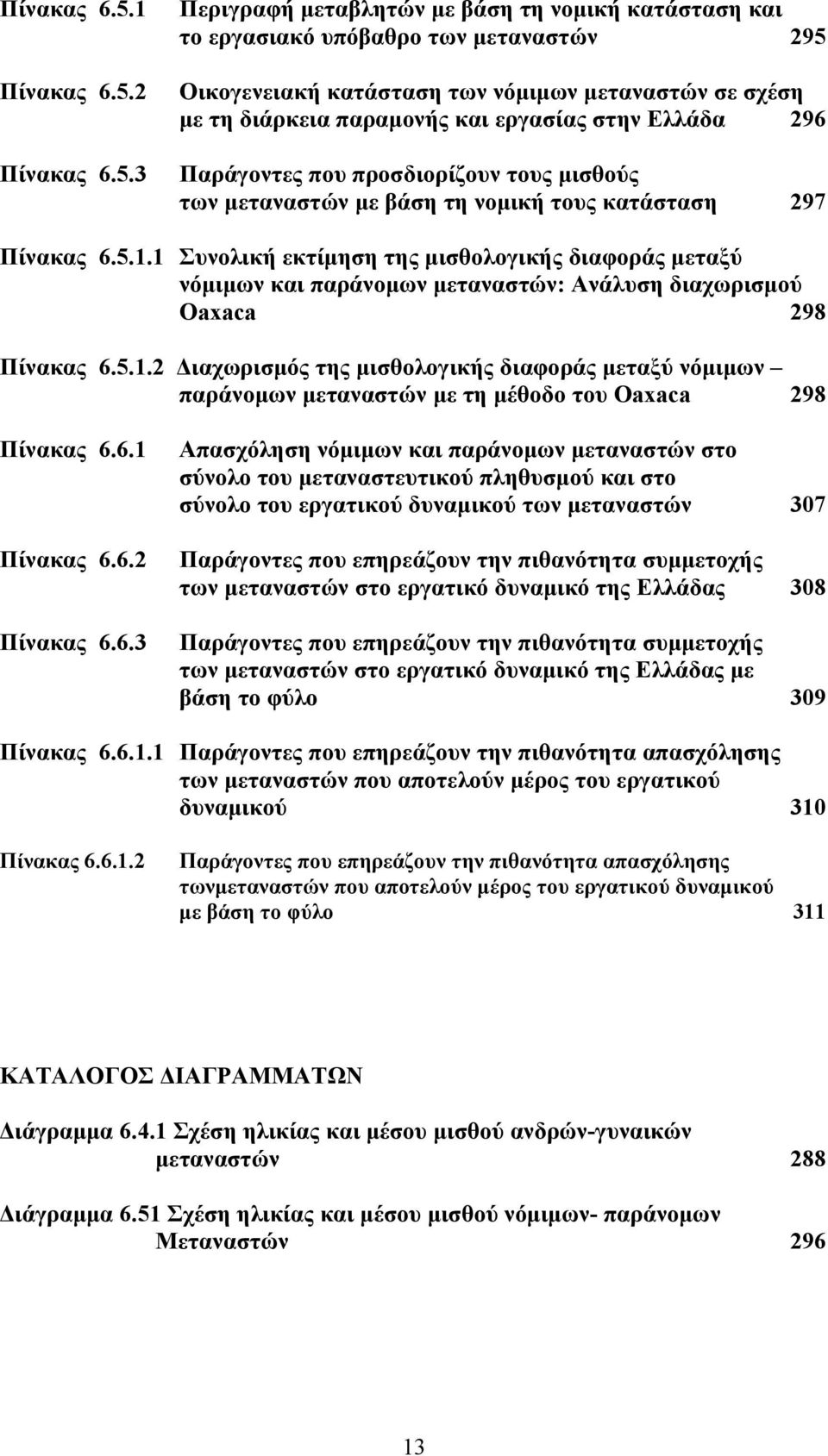 Πίνακας 6.5.1 Περιγραφή μεταβλητών με βάση τη νομική κατάσταση και το εργασιακό υπόβαθρο των μεταναστών 295

Πίνακας 6.5.2 Οικογενειακή κατάσταση των νόμιμων μεταναστών σε σχέση με τη διάρκεια παραμονής και εργασίας στην Ελλάδα 296

Πίνακας 6.5.3 Παράγοντες που προσδιορίζουν τους μισθούς των μεταναστών με βάση τη νομική τους κατάσταση 297

Πίνακας 6.5.1.1 Συνολική εκτίμηση της μισθολογικής διαφοράς μεταξύ νόμιμων και παράνομων μεταναστών: Ανάλυση διαχωρισμού Oaxaca 298

Πίνακας 6.5.1.2 Διαχωρισμός της μισθολογικής διαφοράς μεταξύ νόμιμων – παράνομων μεταναστών με τη μέθοδο του Oaxaca 298

Πίνακας 6.6.1 Απασχόληση νόμιμων και παράνομων μεταναστών στο σύνολο του μεταναστευτικού πληθυσμού και στο σύνολο του εργατικού δυναμικού των μεταναστών 307

Πίνακας 6.6.2 Παράγοντες που επηρεάζουν την πιθανότητα συμμετοχής των μεταναστών στο εργατικό δυναμικό της Ελλάδας 308

Πίνακας 6.6.3 Παράγοντες που επηρεάζουν την πιθανότητα συμμετοχής των μεταναστών στο εργατικό δυναμικό της Ελλάδας με βάση το φύλο 309

Πίνακας 6.6.1.1 Παράγοντες που επηρεάζουν την πιθανότητα απασχόλησης των μεταναστών που αποτελούν μέρος του εργατικού δυναμικού 310

Πίνακας 6.6.1.2 Παράγοντες που επηρεάζουν την πιθανότητα απασχόλησης τωνμεταναστών που αποτελούν μέρος του εργατικού δυναμικού με βάση το φύλο 311

ΚΑΤΑΛΟΓΟΣ ΔΙΑΓΡΑΜΜΑΤΩΝ

Διάγραμμα 6.4.1 Σχέση ηλικίας και μέσου μισθού ανδρών-γυναικών μεταναστών 288

Διάγραμμα 6.51 Σχέση ηλικίας και μέσου μισθού νόμιμων- παράνομων Μεταναστών 296

13